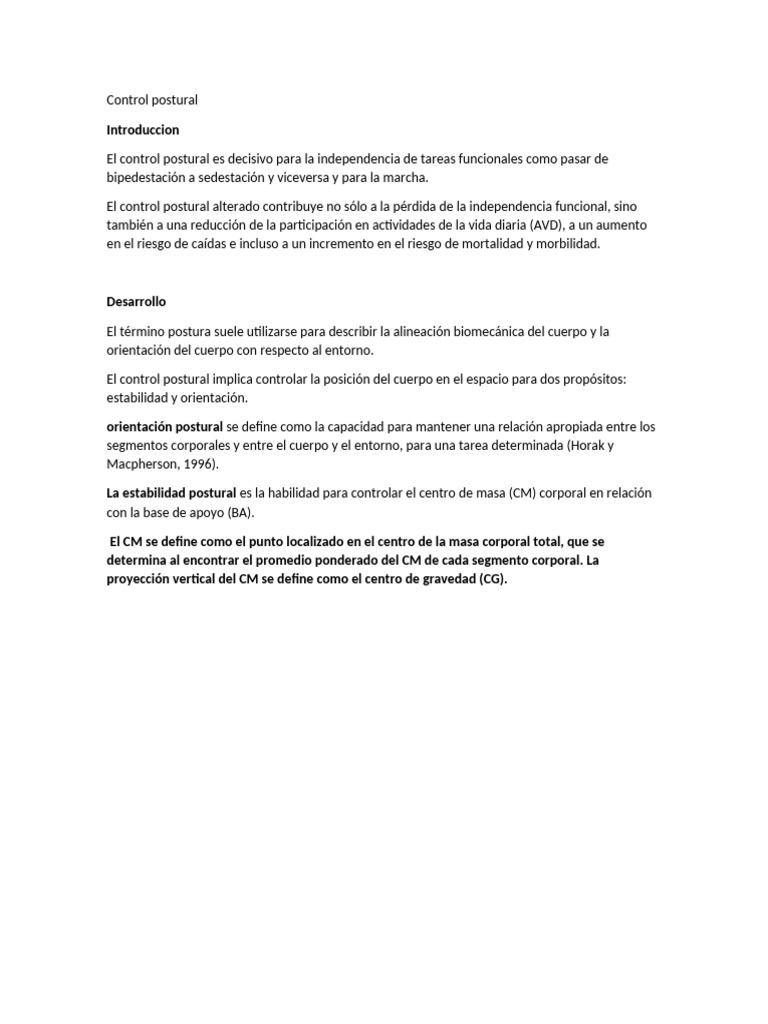 Control postural

Introduccion

El control postural es decisivo para la independencia de tareas funcionales como pasar de bipedestación a sedestación y viceversa y para la marcha.

El control postural alterado contribuye no sólo a la pérdida de la independencia funcional, sino también a una reducción de la participación en actividades de la vida diaria (AVD), a un aumento en el riesgo de caídas e incluso a un incremento en el riesgo de mortalidad y morbilidad.

Desarrollo

El término postura suele utilizarse para describir la alineación biomecánica del cuerpo y la orientación del cuerpo con respecto al entorno.

El control postural implica controlar la posición del cuerpo en el espacio para dos propósitos: estabilidad y orientación.

orientación postural se define como la capacidad para mantener una relación apropiada entre los segmentos corporales y entre el cuerpo y el entorno, para una tarea determinada (Horak y Macpherson, 1996).

La estabilidad postural es la habilidad para controlar el centro de masa (CM) corporal en relación con la base de apoyo (BA).

El CM se define como el punto localizado en el centro de la masa corporal total, que se determina al encontrar el promedio ponderado del CM de cada segmento corporal. La proyección vertical del CM se define como el centro de gravedad (CG).